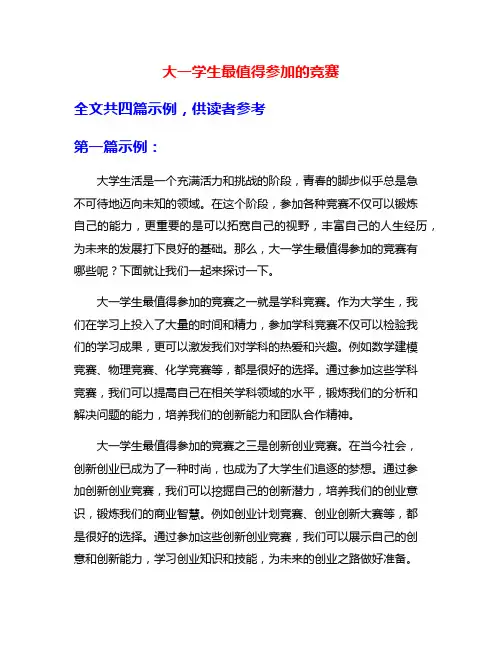 大一学生最值得参加的竞赛

全文共四篇示例，供读者参考

第一篇示例：

大学生活是一个充满活力和挑战的阶段，青春的脚步似乎总是急不可待地迈向未知的领域。在这个阶段，参加各种竞赛不仅可以锻炼自己的能力，更重要的是可以拓宽自己的视野，丰富自己的人生经历，为未来的发展打下良好的基础。那么，大一学生最值得参加的竞赛有哪些呢？下面就让我们一起来探讨一下。

大一学生最值得参加的竞赛之一就是学科竞赛。作为大学生，我们在学习上投入了大量的时间和精力，参加学科竞赛不仅可以检验我们的学习成果，更可以激发我们对学科的热爱和兴趣。例如数学建模竞赛、物理竞赛、化学竞赛等，都是很好的选择。通过参加这些学科竞赛，我们可以提高自己在相关学科领域的水平，锻炼我们的分析和解决问题的能力，培养我们的创新能力和团队合作精神。

大一学生最值得参加的竞赛之三是创新创业竞赛。在当今社会，创新创业已成为了一种时尚，也成为了大学生们追逐的梦想。通过参加创新创业竞赛，我们可以挖掘自己的创新潜力，培养我们的创业意识，锻炼我们的商业智慧。例如创业计划竞赛、创业创新大赛等，都是很好的选择。通过参加这些创新创业竞赛，我们可以展示自己的创意和创新能力，学习创业知识和技能，为未来的创业之路做好准备。